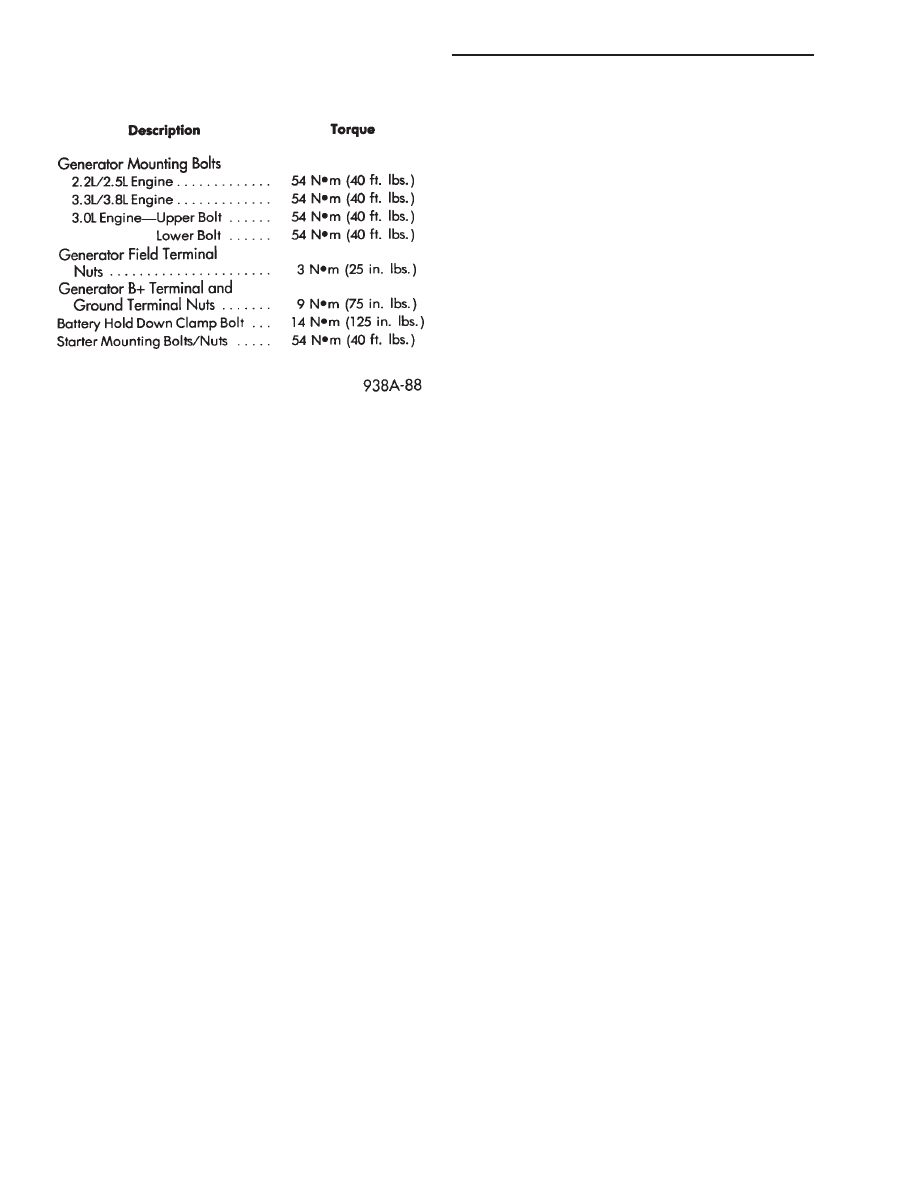 | Description | Torque |
|---|---|
| Generator Mounting Bolts | |
| 2.2L/2.5L Engine . . . . . . . . . . . . . | 54 N•m (40 ft. lbs.) |
| 3.3L/3.8L Engine . . . . . . . . . . . . . | 54 N•m (40 ft. lbs.) |
| 3.0L Engine—Upper Bolt . . . . . . | 54 N•m (40 ft. lbs.) |
| Lower Bolt . . . . . . | 54 N•m (40 ft. lbs.) |
| Generator Field Terminal Nuts . . . . . . . . . . . . . . . . . . . . . . | 3 N•m (25 in. lbs.) |
| Generator B+ Terminal and Ground Terminal Nuts . . . . . . . | 9 N•m (75 in. lbs.) |
| Battery Hold Down Clamp Bolt . . . | 14 N•m (125 in. lbs.) |
| Starter Mounting Bolts/Nuts . . . . . | 54 N•m (40 ft. lbs.) |

938A-88